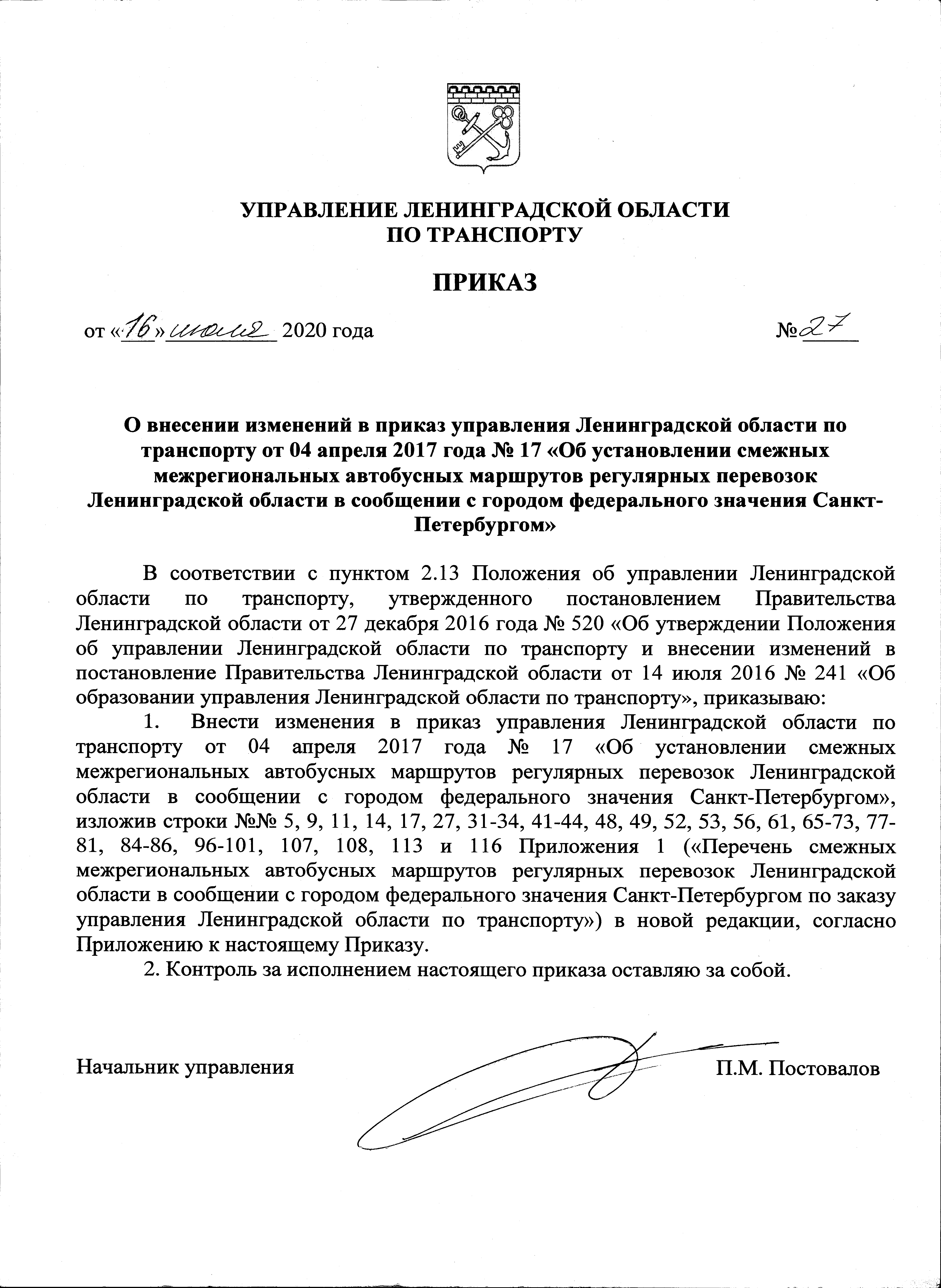 УПРАВЛЕНИЕ ЛЕНИНГРАДСКОЙ ОБЛАСТИ
ПО ТРАНСПОРТУ

ПРИКАЗ

от «16» июля 2020 года №27

О внесении изменений в приказ управления Ленинградской области по транспорту от 04 апреля 2017 года № 17 «Об установлении смежных межрегиональных автобусных маршрутов регулярных перевозок Ленинградской области в сообщении с городом федерального значения Санкт-Петербургом»

В соответствии с пунктом 2.13 Положения об управлении Ленинградской области по транспорту, утвержденного постановлением Правительства Ленинградской области от 27 декабря 2016 года № 520 «Об утверждении Положения об управлении Ленинградской области по транспорту и внесении изменений в постановление Правительства Ленинградской области от 14 июля 2016 № 241 «Об образовании управления Ленинградской области по транспорту», приказываю:

1. Внести изменения в приказ управления Ленинградской области по транспорту от 04 апреля 2017 года № 17 «Об установлении смежных межрегиональных автобусных маршрутов регулярных перевозок Ленинградской области в сообщении с городом федерального значения Санкт-Петербургом», изложив строки №№ 5, 9, 11, 14, 17, 27, 31-34, 41-44, 48, 49, 52, 53, 56, 61, 65-73, 77-81, 84-86, 96-101, 107, 108, 113 и 116 Приложения 1 («Перечень смежных межрегиональных автобусных маршрутов регулярных перевозок Ленинградской области в сообщении с городом федерального значения Санкт-Петербургом по заказу управления Ленинградской области по транспорту») в новой редакции, согласно Приложению к настоящему Приказу.

2. Контроль за исполнением настоящего приказа оставляю за собой.

Начальник управления П.М. Постовалов